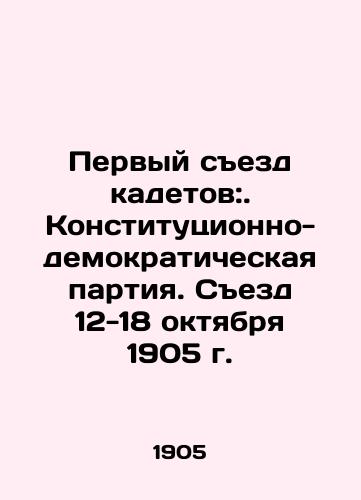 Первый съезд кадетов:. Конституционно-демократическая партия. Съезд 12-18 октября 1905 г.

1905